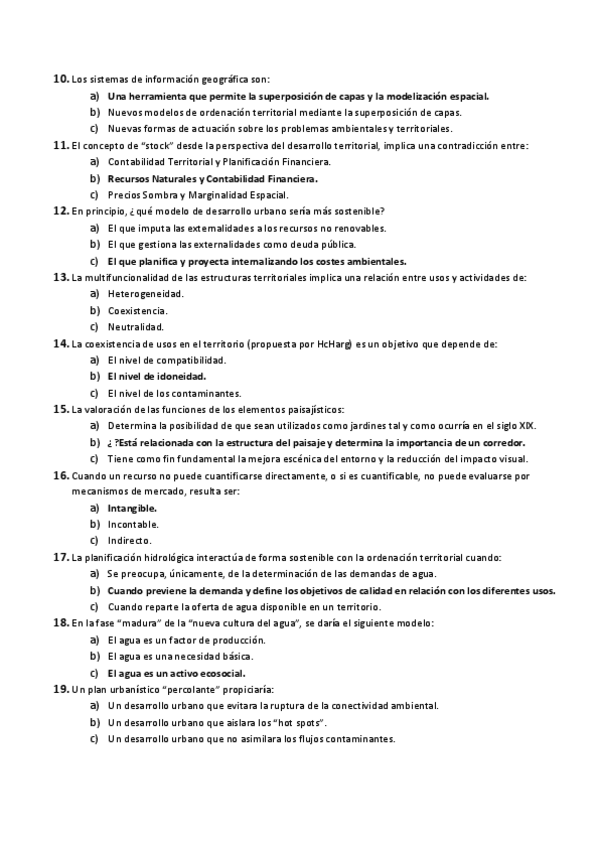 10. Los sistemas de información geográfica son:
a) Una herramienta que permite la superposición de capas y la modelización espacial.
b) Nuevos modelos de ordenación territorial mediante la superposición de capas.
c) Nuevas formas de actuación sobre los problemas ambientales y territoriales.
11. El concepto de "stock" desde la perspectiva del desarrollo territorial, implica una contradicción entre:
a) Contabilidad Territorial y Planificación Financiera.
b) Recursos Naturales y Contabilidad Financiera.
c) Precios Sombra y Marginalidad Espacial.
12. En principio, ¿qué modelo de desarrollo urbano sería más sostenible?
a) El que imputa las externalidades a los recursos no renovables.
b) El que gestiona las externalidades como deuda pública.
c) El que planifica y proyecta internalizando los costes ambientales.
13. La multifuncionalidad de las estructuras territoriales implica una relación entre usos y actividades de:
a) Heterogeneidad.
b) Coexistencia.
c) Neutralidad.
14. La coexistencia de usos en el territorio (propuesta por HcHarg) es un objetivo que depende de:
a) El nivel de compatibilidad.
b) El nivel de idoneidad.
c) El nivel de los contaminantes.
15. La valoración de las funciones de los elementos paisajísticos:
a) Determina la posibilidad de que sean utilizados como jardines tal y como ocurría en el siglo XIX.
b) ¿ ?Está relacionada con la estructura del paisaje y determina la importancia de un corredor.
c) Tiene como fin fundamental la mejora escénica del entorno y la reducción del impacto visual.
16. Cuando un recurso no puede cuantificarse directamente, o si es cuantificable, no puede evaluarse por mecanismos de mercado, resulta ser:
a) Intangible.
b) Incontable.
c) Indirecto.
17. La planificación hidrológica interactúa de forma sostenible con la ordenación territorial cuando:
a) Se preocupa, únicamente, de la determinación de las demandas de agua.
b) Cuando previene la demanda y define los objetivos de calidad en relación con los diferentes usos.
c) Cuando reparte la oferta de agua disponible en un territorio.
18. En la fase "madura" de la "nueva cultura del agua", se daría el siguiente modelo:
a) El agua es un factor de producción.
b) El agua es una necesidad básica.
c) El agua es un activo ecosocial.
19. Un plan urbanístico "percolante" propiciaría:
a) Un desarrollo urbano que evitara la ruptura de la conectividad ambiental.
b) Un desarrollo urbano que aislara los "hot spots".
c) Un desarrollo urbano que no asimilara los flujos contaminantes.